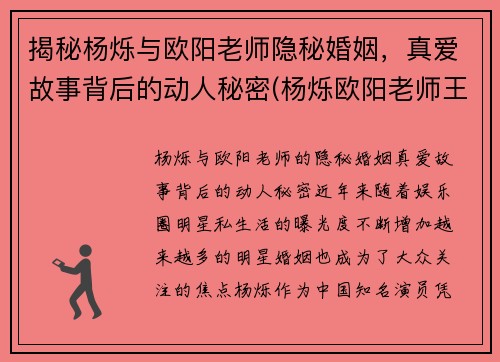 揭秘杨烁与欧阳老师隐秘婚姻，真爱故事背后的动人秘密(杨烁欧阳老师王

杨烁与欧阳老师的隐秘婚姻真爱故事背后的动人秘密近年来随着娱乐圈明星私生活的曝光度不断增加越来越多的明星婚姻也成为了大众关注的焦点杨烁作为中国知名演员凭